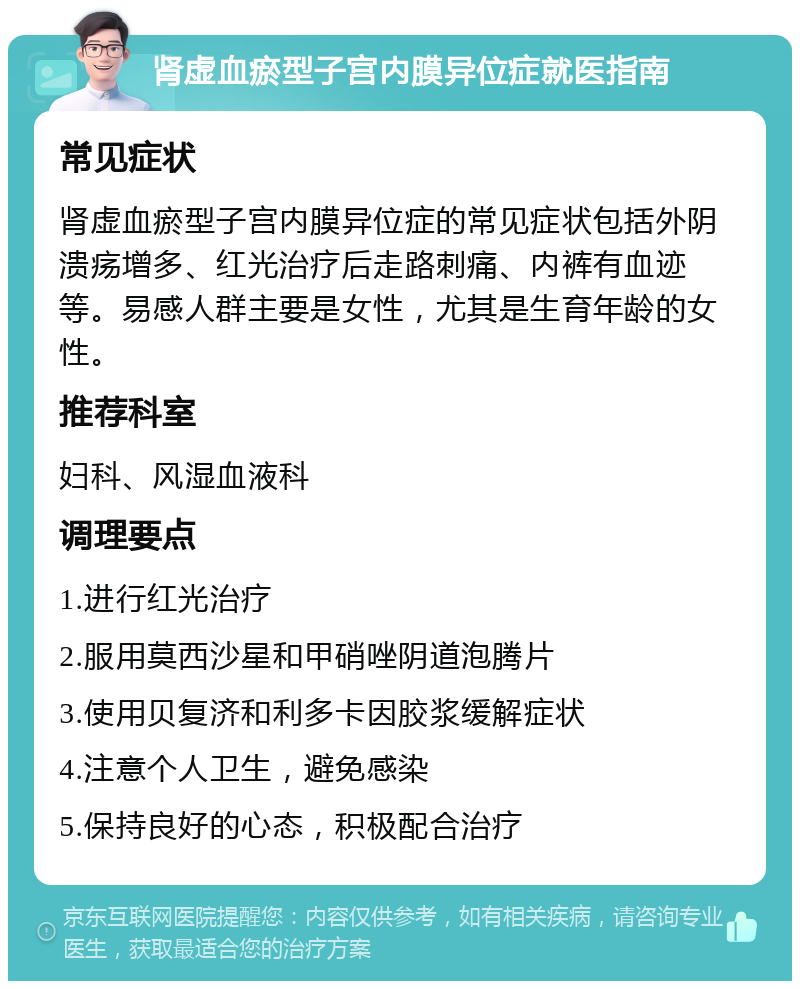 肾虚血瘀型子宫内膜异位症就医指南

常见症状

肾虚血瘀型子宫内膜异位症的常见症状包括外阴溃疡增多、红光治疗后走路刺痛、内裤有血迹等。易感人群主要是女性，尤其是生育年龄的女性。

推荐科室

妇科、风湿血液科

调理要点

1.进行红光治疗

2.服用莫西沙星和甲硝唑阴道泡腾片

3.使用贝复济和利多卡因胶浆缓解症状

4.注意个人卫生，避免感染

5.保持良好的心态，积极配合治疗

京东互联网医院提醒您：内容仅供参考，如有相关疾病，请咨询专业医生，获取最适合您的治疗方案